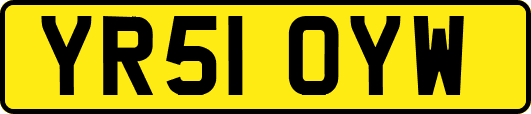 YR51 OYW